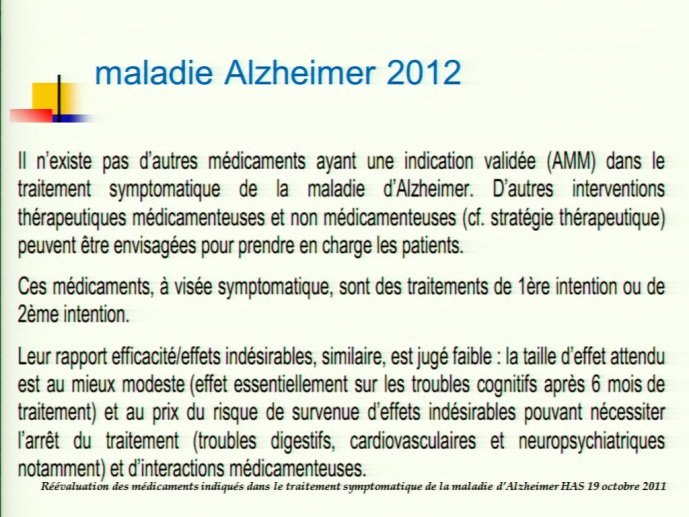 maladie Alzheimer 2012

Il n'existe pas d'autres médicaments ayant une indication validée (AMM) dans le traitement symptomatique de la maladie d'Alzheimer. D'autres interventions thérapeutiques médicamenteuses et non médicamenteuses (cf. stratégie thérapeutique) peuvent être envisagées pour prendre en charge les patients.

Ces médicaments, à visée symptomatique, sont des traitements de 1ère intention ou de 2ème intention.

Leur rapport efficacité/effets indésirables, similaire, est jugé faible : la taille d'effet attendu est au mieux modeste (effet essentiellement sur les troubles cognitifs après 6 mois de traitement) et au prix du risque de survenue d'effets indésirables pouvant nécessiter l'arrêt du traitement (troubles digestifs, cardiovasculaires et neuropsychiatriques notamment) et d'interactions médicamenteuses.

Réévaluation des médicaments indiqués dans le traitement symptomatique de la maladie d'Alzheimer HAS 19 octobre 2011